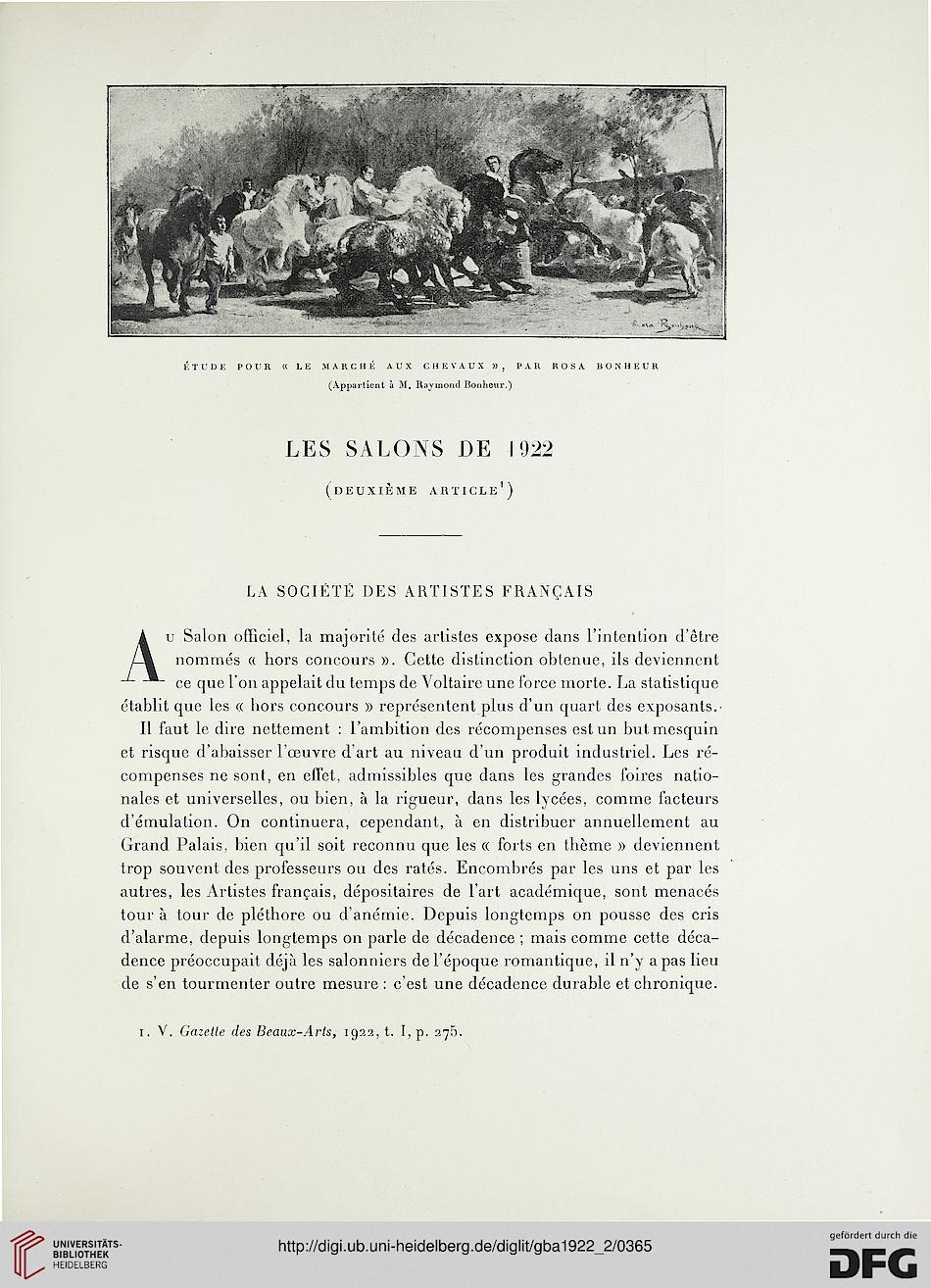 Rosa Bonheur

ÉTUDE POUR « LE MARCHÉ AUX CHEVAUX », PAR ROSA BONHEUR
(Appartient à M. Raymond Bonheur.)

LES SALONS DE 1922

(DEUXIÈME ARTICLE$^1$)

LA SOCIÉTÉ DES ARTISTES FRANÇAIS

Au Salon officiel, la majorité des artistes expose dans l'intention d'être nommés « hors concours ». Cette distinction obtenue, ils deviennent ce que l'on appelait du temps de Voltaire une force morte. La statistique établit que les « hors concours » représentent plus d'un quart des exposants.

Il faut le dire nettement : l'ambition des récompenses est un but mesquin et risque d'abaisser l'œuvre d'art au niveau d'un produit industriel. Les récompenses ne sont, en effet, admissibles que dans les grandes foires nationales et universelles, ou bien, à la rigueur, dans les lycées, comme facteurs d'émulation. On continuera, cependant, à en distribuer annuellement au Grand Palais, bien qu'il soit reconnu que les « forts en thème » deviennent trop souvent des professeurs ou des ratés. Encombrés par les uns et par les autres, les Artistes français, dépositaires de l'art académique, sont menacés tour à tour de pléthore ou d'anémie. Depuis longtemps on pousse des cris d'alarme, depuis longtemps on parle de décadence ; mais comme cette décadence préoccupait déjà les salonniers de l'époque romantique, il n'y a pas lieu de s'en tourmenter outre mesure : c'est une décadence durable et chronique.

1. V. Gazette des Beaux-Arts, 1922, t. I, p. 275.

UNIVERSITÄTS-BIBLIOTHEK HEIDELBERG

http://digi.ub.uni-heidelberg.de/diglit/gba1922_2/0365

gefördert durch die DFG